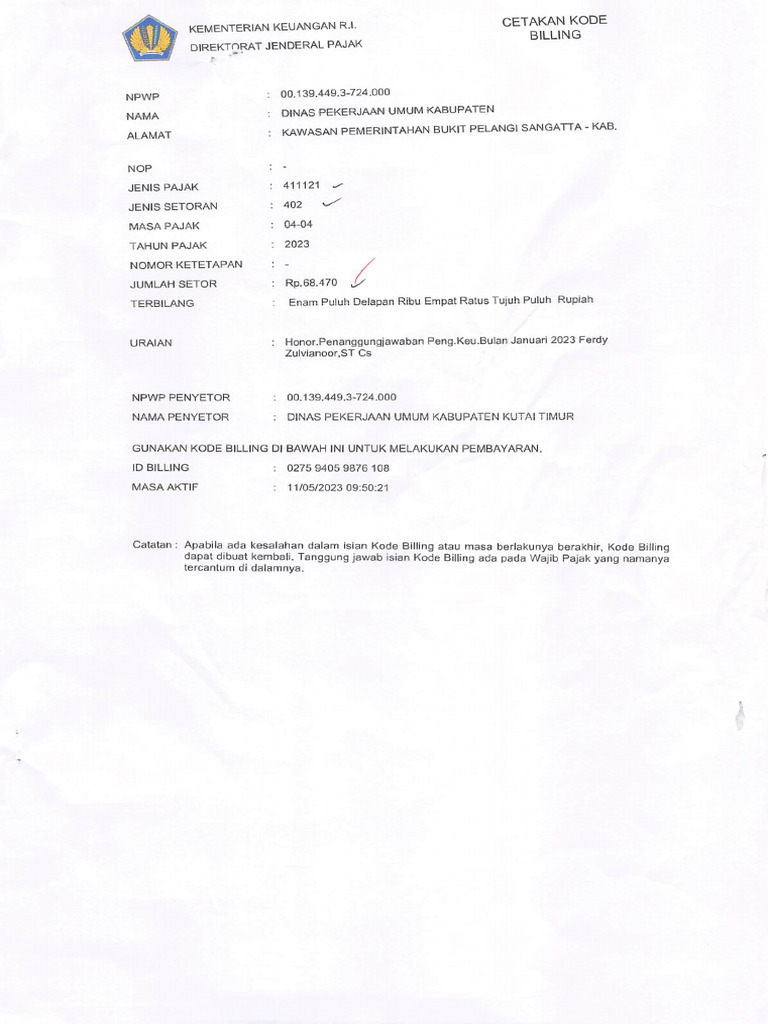 KEMENTERIAN KEUANGAN R.I.
DIREKTORAT JENDERAL PAJAK

CETAKAN KODE BILLING

NPWP : 00.139.449.3-724.000
NAMA : DINAS PEKERJAAN UMUM KABUPATEN
ALAMAT : KAWASAN PEMERINTAHAN BUKIT PELANGI SANGATTA - KAB.

NOP : -
JENIS PAJAK : 411121
JENIS SETORAN : 402
MASA PAJAK : 04-04
TAHUN PAJAK : 2023
NOMOR KETETAPAN : -
JUMLAH SETOR : Rp.68.470
TERBILANG : Enam Puluh Delapan Ribu Empat Ratus Tujuh Puluh Rupiah

URAIAN : Honor.Penanggungjawaban Peng.Keu.Bulan Januari 2023 Ferdy Zulvianoor,ST Cs

NPWP PENYETOR : 00.139.449.3-724.000
NAMA PENYETOR : DINAS PEKERJAAN UMUM KABUPATEN KUTAI TIMUR

GUNAKAN KODE BILLING DI BAWAH INI UNTUK MELAKUKAN PEMBAYARAN.
ID BILLING : 0275 9405 9876 108
MASA AKTIF : 11/05/2023 09:50:21

Catatan : Apabila ada kesalahan dalam isian Kode Billing atau masa berlakunya berakhir, Kode Billing dapat dibuat kembali. Tanggung jawab isian Kode Billing ada pada Wajib Pajak yang namanya tercantum di dalamnya.